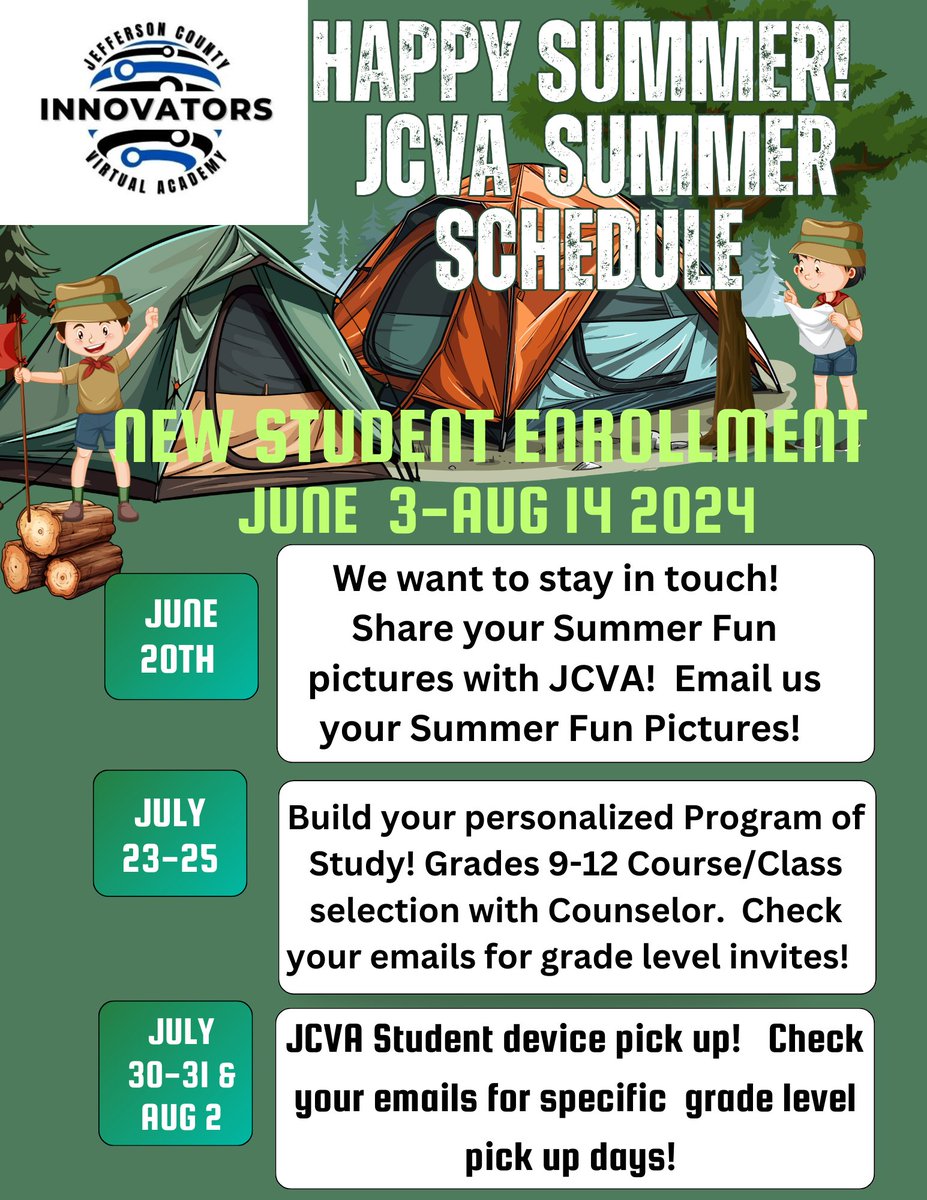 JEFFERSON COUNTY
INNOVATORS
VIRTUAL ACADEMY

HAPPY SUMMER! JCVA SUMMER SCHEDULE

NEW STUDENT ENROLLMENT
JUNE 3-AUG 14 2024

JUNE 20TH

We want to stay in touch! Share your Summer Fun pictures with JCVA! Email us your Summer Fun Pictures!

JULY 23-25

Build your personalized Program of Study! Grades 9-12 Course/Class selection with Counselor. Check your emails for grade level invites!

JULY 30-31 & AUG 2

JCVA Student device pick up! Check your emails for specific grade level pick up days!